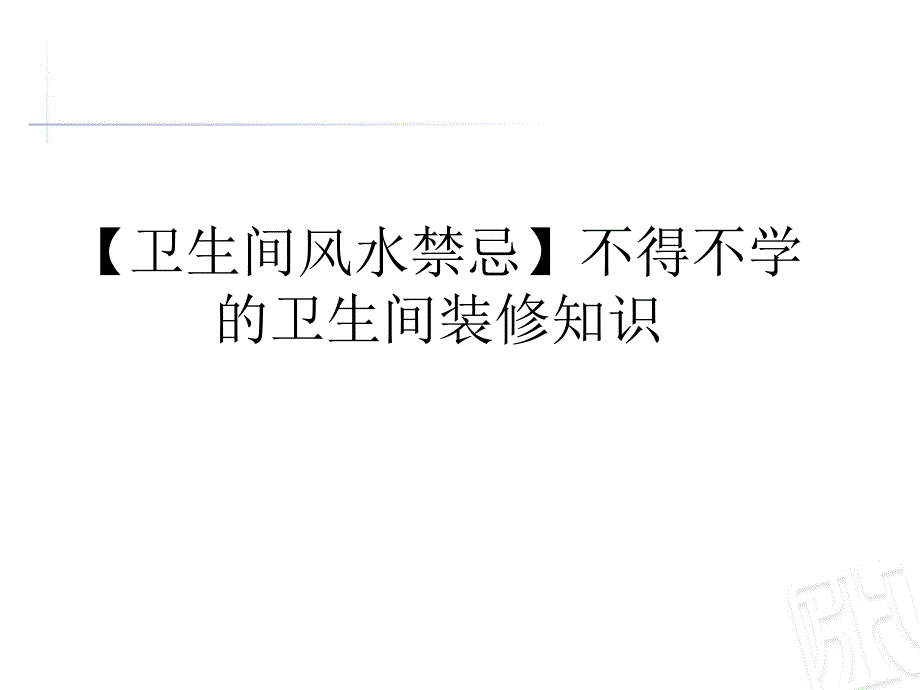 【卫生间风水禁忌】不得不学的卫生间装修知识